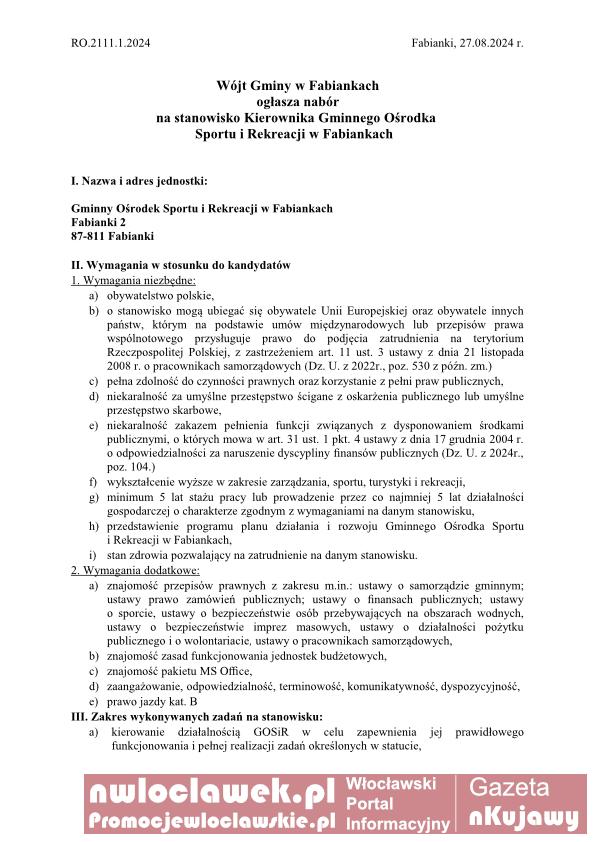 RO.2111.1.2024

Fabianki, 27.08.2024 r.

Wójt Gminy w Fabiankach
ogłasza nabór
na stanowisko Kierownika Gminnego Ośrodka
Sportu i Rekreacji w Fabiankach

I. Nazwa i adres jednostki:

Gminny Ośrodek Sportu i Rekreacji w Fabiankach
Fabianki 2
87-811 Fabianki

II. Wymagania w stosunku do kandydatów
1. Wymagania niezbędne:
a) obywatelstwo polskie,
b) o stanowisko mogą ubiegać się obywatele Unii Europejskiej oraz obywatele innych państw, którym na podstawie umów międzynarodowych lub przepisów prawa wspólnotowego przysługuje prawo do podjęcia zatrudnienia na terytorium Rzeczpospolitej Polskiej, z zastrzeżeniem art. 11 ust. 3 ustawy z dnia 21 listopada 2008 r. o pracownikach samorządowych (Dz. U. z 2022r., poz. 530 z późn. zm.)
c) pełna zdolność do czynności prawnych oraz korzystanie z pełni praw publicznych,
d) niekaralność za umyślne przestępstwo ścigane z oskarżenia publicznego lub umyślne przestępstwo skarbowe,
e) niekaralność zakazem pełnienia funkcji związanych z dysponowaniem środkami publicznymi, o których mowa w art. 31 ust. 1 pkt. 4 ustawy z dnia 17 grudnia 2004 r. o odpowiedzialności za naruszenie dyscypliny finansów publicznych (Dz. U. z 2024r., poz. 104.)
f) wykształcenie wyższe w zakresie zarządzania, sportu, turystyki i rekreacji,
g) minimum 5 lat stażu pracy lub prowadzenie przez co najmniej 5 lat działalności gospodarczej o charakterze zgodnym z wymaganiami na danym stanowisku,
h) przedstawienie programu planu działania i rozwoju Gminnego Ośrodka Sportu i Rekreacji w Fabiankach,
i) stan zdrowia pozwalający na zatrudnienie na danym stanowisku.
2. Wymagania dodatkowe:
a) znajomość przepisów prawnych z zakresu m.in.: ustawy o samorządzie gminnym; ustawy prawo zamówień publicznych; ustawy o finansach publicznych; ustawy o sporcie, ustawy o bezpieczeństwie osób przebywających na obszarach wodnych, ustawy o bezpieczeństwie imprez masowych, ustawy o działalności pożytku publicznego i o wolontariacie, ustawy o pracownikach samorządowych,
b) znajomość zasad funkcjonowania jednostek budżetowych,
c) znajomość pakietu MS Office,
d) zaangażowanie, odpowiedzialność, terminowość, komunikatywność, dyspozycyjność,
e) prawo jazdy kat. B
III. Zakres wykonywanych zadań na stanowisku:
a) kierowanie działalnością GOSiR w celu zapewnienia jej prawidłowego funkcjonowania i pełnej realizacji zadań określonych w statucie,

nwloclawek.pl
Promocjewloclawskie.pl
Włocławski Portal Informacyjny
Gazeta nKujawy